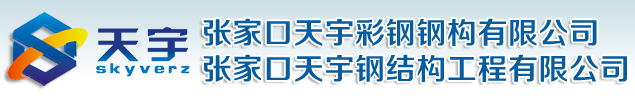 天宇
skyverz
张家口天宇彩钢钢构有限公司
张家口天宇钢结构工程有限公司